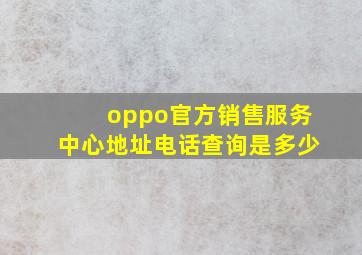 oppo官方销售服务中心地址电话查询是多少